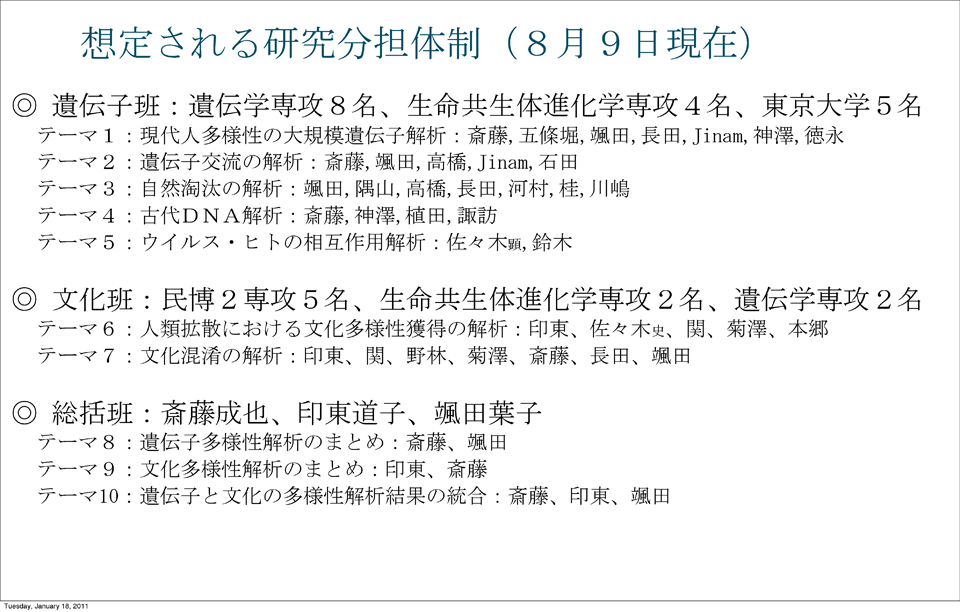 想定される研究分担体制（８月９日現在）

◎ 遺伝子班：遺伝学専攻８名、生命共生体進化学専攻４名、東京大学５名
テーマ１：現代人多様性の大規模遺伝子解析：斎藤,五條堀,颯田,長田,Jinam,神澤,徳永
テーマ２：遺伝子交流の解析：斎藤,颯田,高橋,Jinam,石田
テーマ３：自然淘汰の解析：颯田,隅山,高橋,長田,河村,桂,川嶋
テーマ４：古代ＤＮＡ解析：斎藤,神澤,植田,諏訪
テーマ５：ウイルス・ヒトの相互作用解析：佐々木顕,鈴木

◎ 文化班：民博２専攻５名、生命共生体進化学専攻２名、遺伝学専攻２名
テーマ６：人類拡散における文化多様性獲得の解析：印東、佐々木史、関、菊澤、本郷
テーマ７：文化混淆の解析：印東、関、野林、菊澤、斎藤、長田、颯田

◎ 総括班：斎藤成也、印東道子、颯田葉子
テーマ８：遺伝子多様性解析のまとめ：斎藤、颯田
テーマ９：文化多様性解析のまとめ：印東、斎藤
テーマ10：遺伝子と文化の多様性解析結果の統合：斎藤、印東、颯田

Tuesday, January 18, 2011